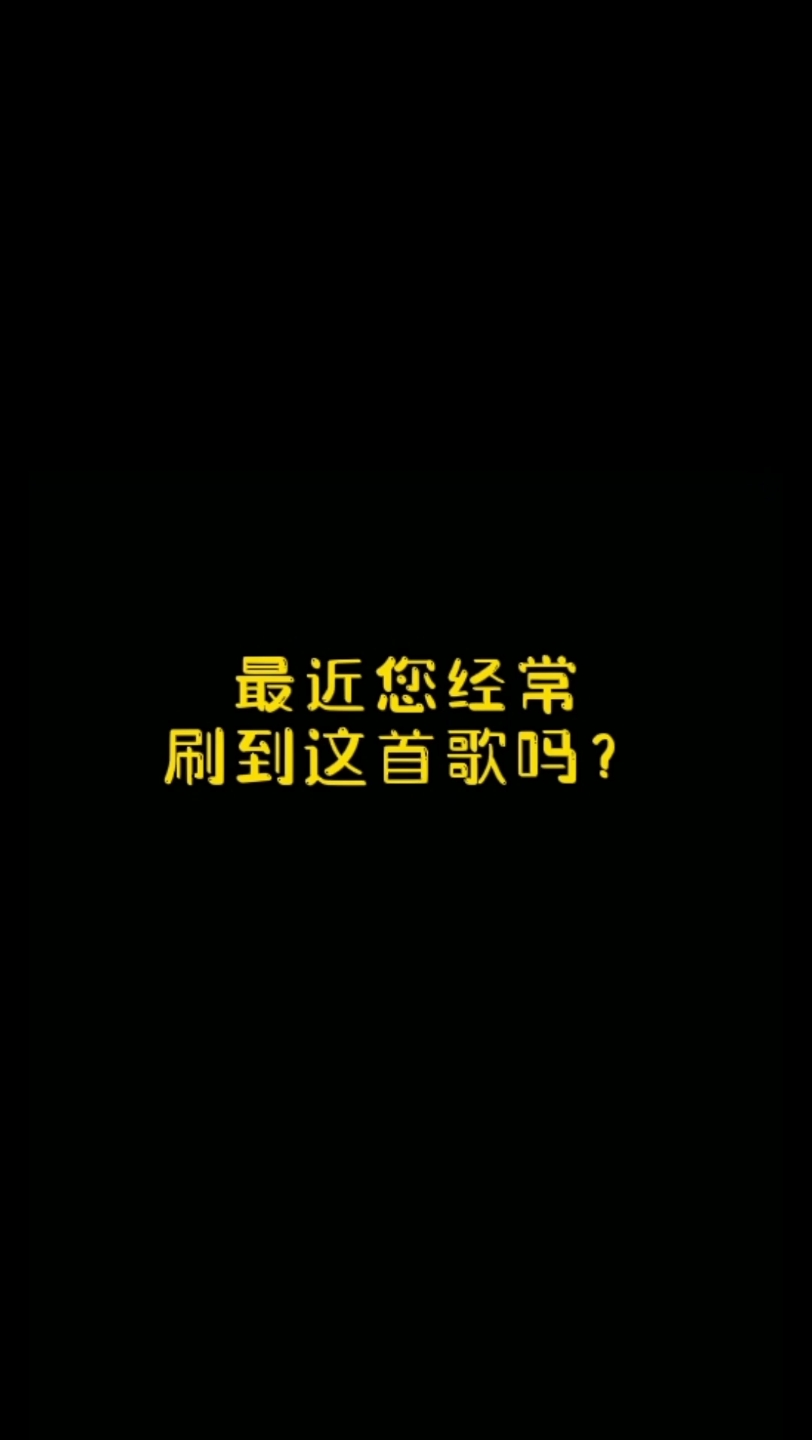 最近您经常
刷到这首歌吗？